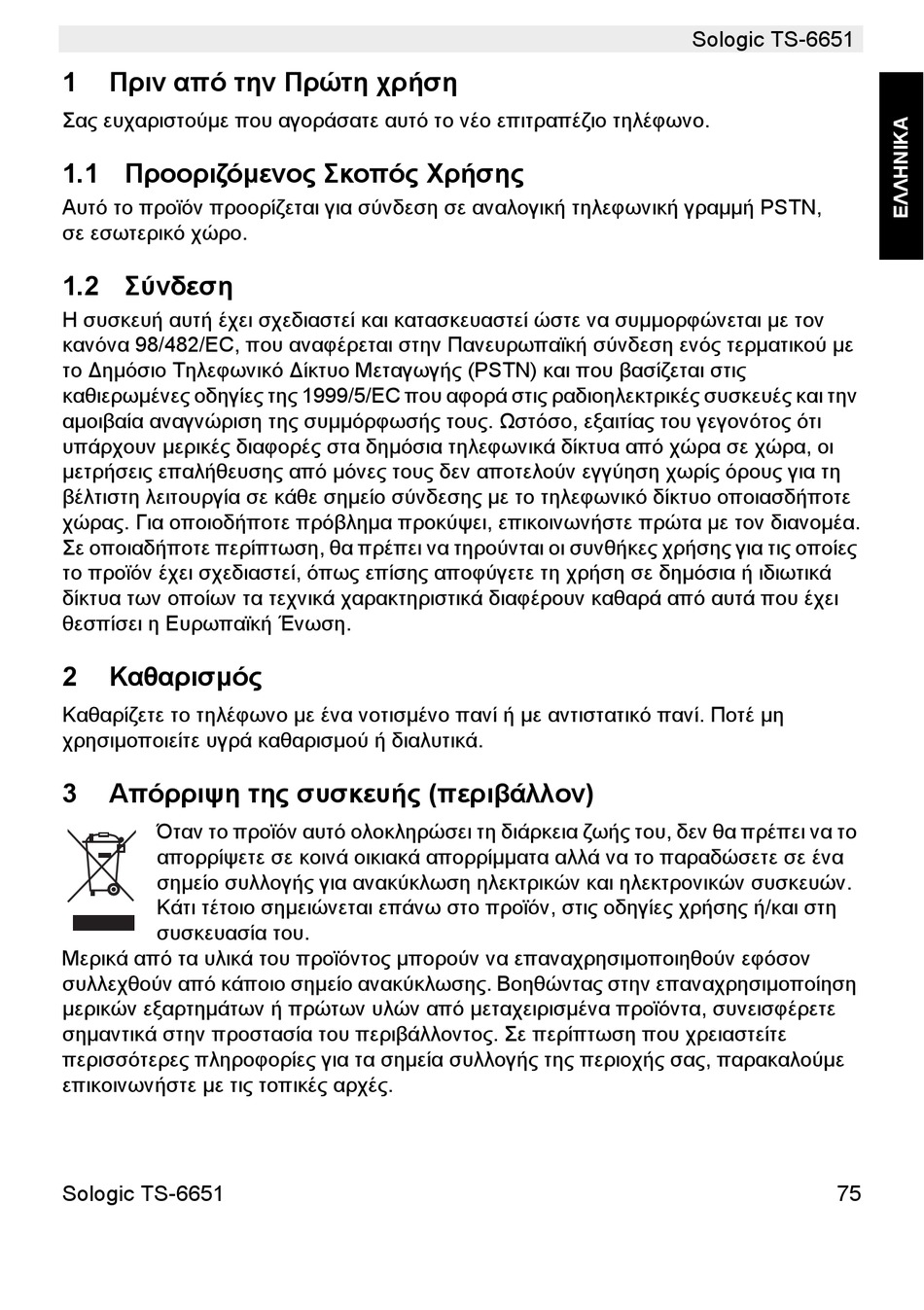 Sologic TS-6651

ΕΛΛΗΝΙΚΑ

1 Πριν από την Πρώτη χρήση

Σας ευχαριστούμε που αγοράσατε αυτό το νέο επιτραπέζιο τηλέφωνο.

1.1 Προοριζόμενος Σκοπός Χρήσης

Αυτό το προϊόν προορίζεται για σύνδεση σε αναλογική τηλεφωνική γραμμή PSTN, σε εσωτερικό χώρο.

1.2 Σύνδεση

Η συσκευή αυτή έχει σχεδιαστεί και κατασκευαστεί ώστε να συμμορφώνεται με τον κανόνα 98/482/EC, που αναφέρεται στην Πανευρωπαϊκή σύνδεση ενός τερματικού με το Δημόσιο Τηλεφωνικό Δίκτυο Μεταγωγής (PSTN) και που βασίζεται στις καθιερωμένες οδηγίες της 1999/5/EC που αφορά στις ραδιοηλεκτρικές συσκευές και την αμοιβαία αναγνώριση της συμμόρφωσής τους. Ωστόσο, εξαιτίας του γεγονότος ότι υπάρχουν μερικές διαφορές στα δημόσια τηλεφωνικά δίκτυα από χώρα σε χώρα, οι μετρήσεις επαλήθευσης από μόνες τους δεν αποτελούν εγγύηση χωρίς όρους για τη βέλτιστη λειτουργία σε κάθε σημείο σύνδεσης με το τηλεφωνικό δίκτυο οποιασδήποτε χώρας. Για οποιοδήποτε πρόβλημα προκύψει, επικοινωνήστε πρώτα με τον διανομέα. Σε οποιαδήποτε περίπτωση, θα πρέπει να τηρούνται οι συνθήκες χρήσης για τις οποίες το προϊόν έχει σχεδιαστεί, όπως επίσης αποφύγετε τη χρήση σε δημόσια ή ιδιωτικά δίκτυα των οποίων τα τεχνικά χαρακτηριστικά διαφέρουν καθαρά από αυτά που έχει θεσπίσει η Ευρωπαϊκή Ένωση.

2 Καθαρισμός

Καθαρίζετε το τηλέφωνο με ένα νοτισμένο πανί ή με αντιστατικό πανί. Ποτέ μη χρησιμοποιείτε υγρά καθαρισμού ή διαλυτικά.

3 Απόρριψη της συσκευής (περιβάλλον)

Όταν το προϊόν αυτό ολοκληρώσει τη διάρκεια ζωής του, δεν θα πρέπει να το απορρίψετε σε κοινά οικιακά απορρίμματα αλλά να το παραδώσετε σε ένα σημείο συλλογής για ανακύκλωση ηλεκτρικών και ηλεκτρονικών συσκευών. Κάτι τέτοιο σημειώνεται επάνω στο προϊόν, στις οδηγίες χρήσης ή/και στη συσκευασία του.
Μερικά από τα υλικά του προϊόντος μπορούν να επαναχρησιμοποιηθούν εφόσον συλλεχθούν από κάποιο σημείο ανακύκλωσης. Βοηθώντας στην επαναχρησιμοποίηση μερικών εξαρτημάτων ή πρώτων υλών από μεταχειρισμένα προϊόντα, συνεισφέρετε σημαντικά στην προστασία του περιβάλλοντος. Σε περίπτωση που χρειαστείτε περισσότερες πληροφορίες για τα σημεία συλλογής της περιοχής σας, παρακαλούμε επικοινωνήστε με τις τοπικές αρχές.

Sologic TS-6651 75